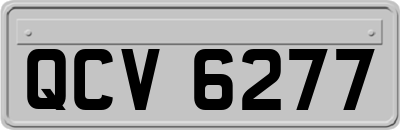 QCV 6277